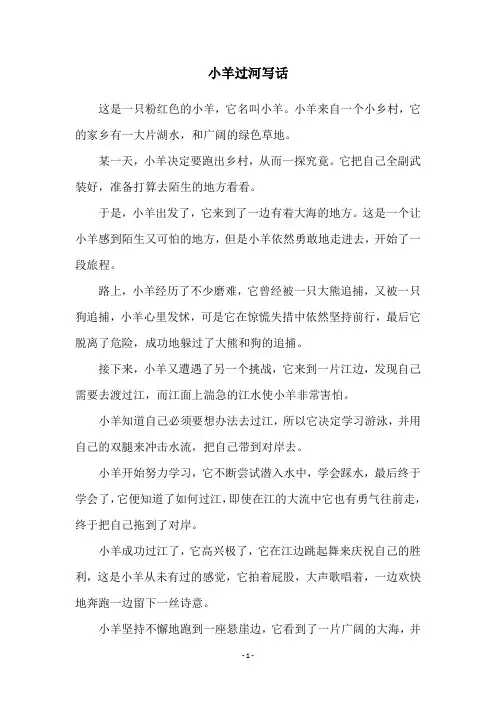 小羊过河写话

这是一只粉红色的小羊，它名叫小羊。小羊来自一个小乡村，它的家乡有一大片湖水，和广阔的绿色草地。

某一天，小羊决定要跑出乡村，从而一探究竟。它把自己全副武装好，准备打算去陌生的地方看看。

于是，小羊出发了，它来到了一边有着大海的地方。这是一个让小羊感到陌生又可怕的地方，但是小羊依然勇敢地走进去，开始了一段旅程。

路上，小羊经历了不少磨难，它曾经被一只大熊追捕，又被一只狗追捕，小羊心里发怵，可是它在惊慌失措中依然坚持前行，最后它脱离了危险，成功地躲过了大熊和狗的追捕。

接下来，小羊又遭遇了另一个挑战，它来到一片江边，发现自己需要去渡过江，而江面上湍急的江水使小羊非常害怕。

小羊知道自己必须要想办法去过江，所以它决定学习游泳，并用自己的双腿来冲击水流，把自己带到对岸去。

小羊开始努力学习，它不断尝试潜入水中，学会踩水，最后终于学会了，它便知道了如何过江，即使在江的大流中它也有勇气往前走，终于把自己拖到了对岸。

小羊成功过江了，它高兴极了，它在江边跳起舞来庆祝自己的胜利，这是小羊从未有过的感觉，它拍着屁股，大声歌唱着，一边欢快地奔跑一边留下一丝诗意。

小羊坚持不懈地跑到一座悬崖边，它看到了一片广阔的大海，并

- 1 -